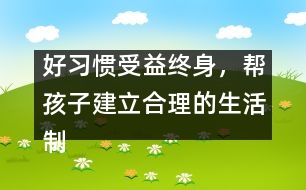 好习惯受益终身，帮孩子建立合理的生活制